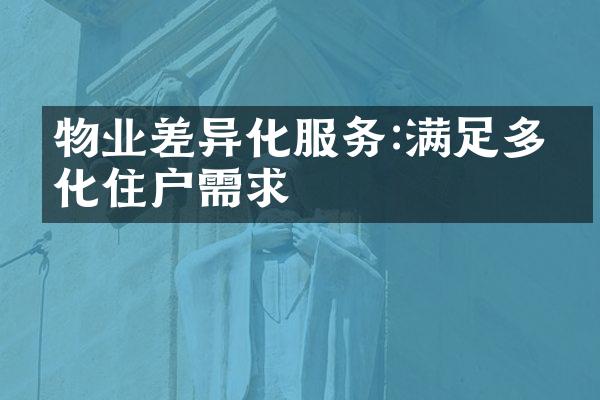 物业差异化服务:满足多化住户需求